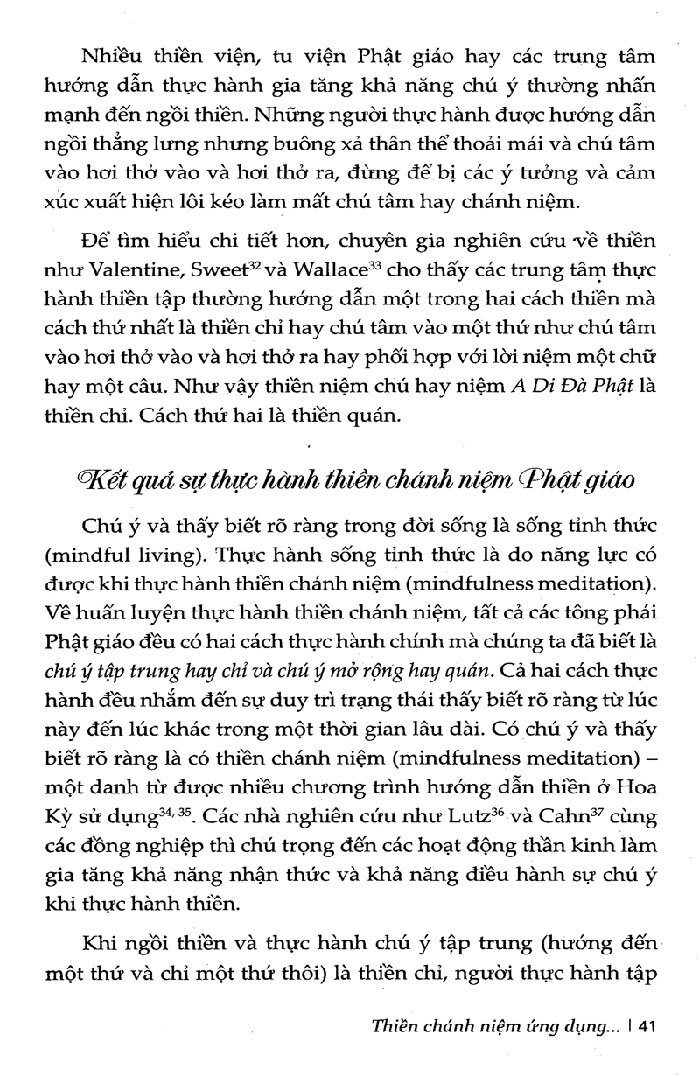 Nhiều thiền viện, tu viện Phật giáo hay các trung tâm hướng dẫn thực hành gia tăng khả năng chú ý thường nhấn mạnh đến ngồi thiền. Những người thực hành được hướng dẫn ngồi thẳng lưng nhưng buông xả thân thể thoải mái và chú tâm vào hơi thở vào và hơi thở ra, đừng để bị các ý tưởng và cảm xúc xuất hiện lôi kéo làm mất chú tâm hay chánh niệm.

Để tìm hiểu chi tiết hơn, chuyên gia nghiên cứu về thiền như Valentine, Sweet$^{32}$ và Wallace$^{33}$ cho thấy các trung tâm thực hành thiền tập thường hướng dẫn một trong hai cách thiền mà cách thứ nhất là thiền chỉ hay chú tâm vào một thứ như chú tâm vào hơi thở vào và hơi thở ra hay phối hợp với lời niệm một chữ hay một câu. Như vậy thiền niệm chú hay niệm A Di Đà Phật là thiền chỉ. Cách thứ hai là thiền quán.

Kết quả sự thực hành thiền chánh niệm Phật giáo

Chú ý và thấy biết rõ ràng trong đời sống là sống tỉnh thức (mindful living). Thực hành sống tỉnh thức là do năng lực có được khi thực hành thiền chánh niệm (mindfulness meditation). Về huấn luyện thực hành thiền chánh niệm, tất cả các tông phái Phật giáo đều có hai cách thực hành chính mà chúng ta đã biết là chú ý tập trung hay chỉ và chú ý mở rộng hay quán. Cả hai cách thực hành đều nhắm đến sự duy trì trạng thái thấy biết rõ ràng từ lúc này đến lúc khác trong một thời gian lâu dài. Có chú ý và thấy biết rõ ràng là có thiền chánh niệm (mindfulness meditation) – một danh từ được nhiều chương trình hướng dẫn thiền ở Hoa Kỳ sử dụng$^{34, 35}$. Các nhà nghiên cứu như Lutz$^{36}$ và Cahn$^{37}$ cùng các đồng nghiệp thì chú trọng đến các hoạt động thần kinh làm gia tăng khả năng nhận thức và khả năng điều hành sự chú ý khi thực hành thiền.

Khi ngồi thiền và thực hành chú ý tập trung (hướng đến một thứ và chỉ một thứ thôi) là thiền chỉ, người thực hành tập

Thiền chánh niệm ứng dụng... | 41